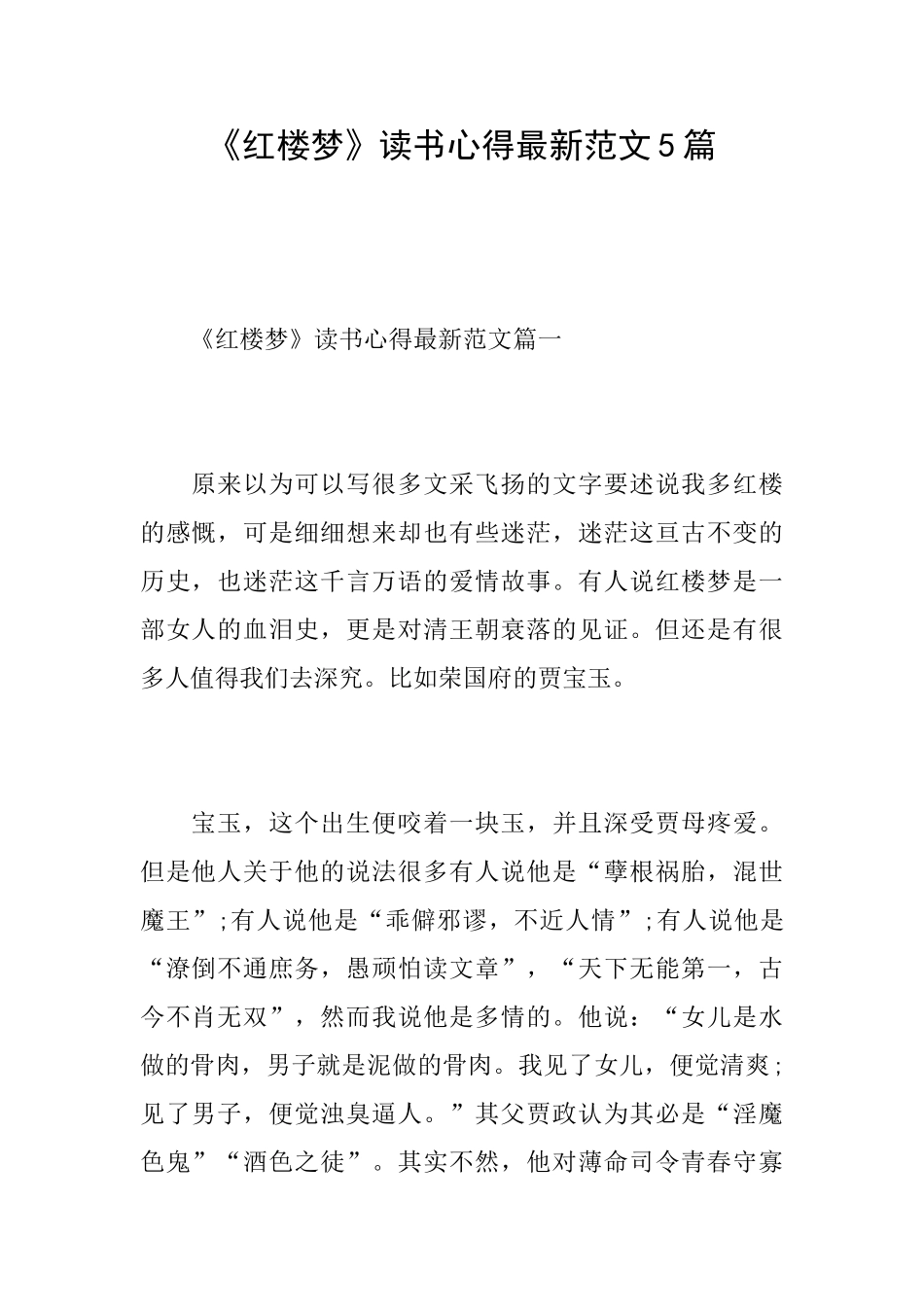 《红楼梦》读书心得最新范文5篇

《红楼梦》读书心得最新范文篇一

原来以为可以写很多文采飞扬的文字要述说我多红楼的感慨，可是细细想来却也有些迷茫，迷茫这亘古不变的历史，也迷茫这千言万语的爱情故事。有人说红楼梦是一部女人的血泪史，更是对清王朝衰落的见证。但还是有很多人值得我们去深究。比如荣国府的贾宝玉。

宝玉，这个出生便咬着一块玉，并且深受贾母疼爱。但是他人关于他的说法很多有人说他是“孽根祸胎，混世魔王”;有人说他是“乖僻邪谬，不近人情”;有人说他是“潦倒不通庶务，愚顽怕读文章”，“天下无能第一，古今不肖无双”，然而我说他是多情的。他说：“女儿是水做的骨肉，男子就是泥做的骨肉。我见了女儿，便觉清爽;见了男子，便觉浊臭逼人。”其父贾政认为其必是“淫魔色鬼”“酒色之徒”。其实不然，他对薄命司令青春守寡